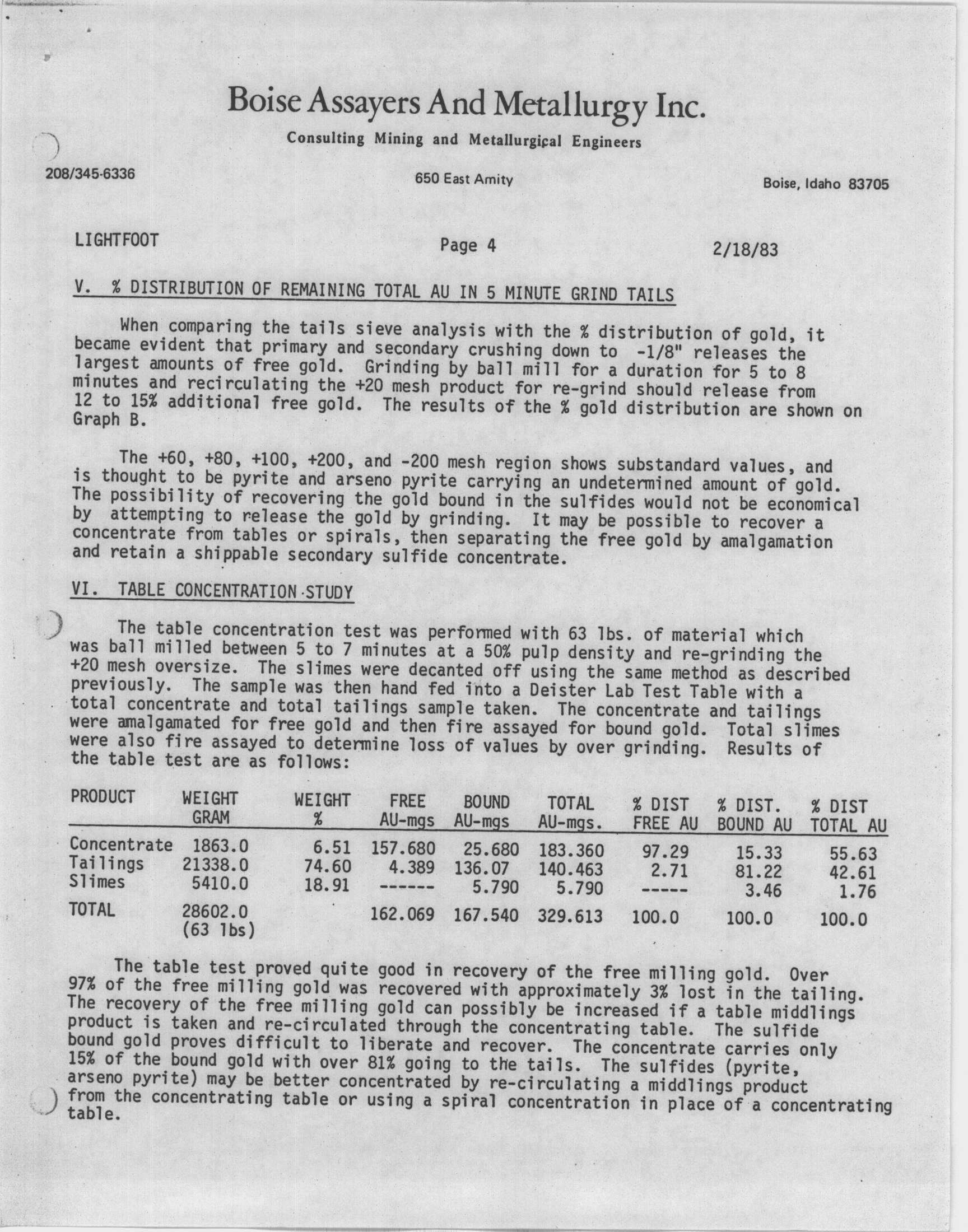 Boise Assayers And Metallurgy Inc.

Consulting Mining and Metallurgical Engineers

208/345-6336

650 East Amity

Boise, Idaho 83705

LIGHTFOOT

Page 4

2/18/83

V. % DISTRIBUTION OF REMAINING TOTAL AU IN 5 MINUTE GRIND TAILS

When comparing the tails sieve analysis with the % distribution of gold, it became evident that primary and secondary crushing down to -1/8" releases the largest amounts of free gold. Grinding by ball mill for a duration for 5 to 8 minutes and recirculating the +20 mesh product for re-grind should release from 12 to 15% additional free gold. The results of the % gold distribution are shown on Graph B.

The +60, +80, +100, +200, and -200 mesh region shows substandard values, and is thought to be pyrite and arseno pyrite carrying an undetermined amount of gold. The possibility of recovering the gold bound in the sulfides would not be economical by attempting to release the gold by grinding. It may be possible to recover a concentrate from tables or spirals, then separating the free gold by amalgamation and retain a shippable secondary sulfide concentrate.

VI. TABLE CONCENTRATION STUDY

The table concentration test was performed with 63 lbs. of material which was ball milled between 5 to 7 minutes at a 50% pulp density and re-grinding the +20 mesh oversize. The slimes were decanted off using the same method as described previously. The sample was then hand fed into a Deister Lab Test Table with a total concentrate and total tailings sample taken. The concentrate and tailings were amalgamated for free gold and then fire assayed for bound gold. Total slimes were also fire assayed to determine loss of values by over grinding. Results of the table test are as follows:

| PRODUCT | WEIGHT GRAM | WEIGHT % | FREE AU-mgs | BOUND AU-mgs | TOTAL AU-mgs. | % DIST FREE AU | % DIST. BOUND AU | % DIST TOTAL AU |
|---|---|---|---|---|---|---|---|---|
| Concentrate | 1863.0 | 6.51 | 157.680 | 25.680 | 183.360 | 97.29 | 15.33 | 55.63 |
| Tailings | 21338.0 | 74.60 | 4.389 | 136.07 | 140.463 | 2.71 | 81.22 | 42.61 |
| Slimes | 5410.0 | 18.91 | ------ | 5.790 | 5.790 | ----- | 3.46 | 1.76 |
| TOTAL | 28602.0 (63 lbs) | | 162.069 | 167.540 | 329.613 | 100.0 | 100.0 | 100.0 |

The table test proved quite good in recovery of the free milling gold. Over 97% of the free milling gold was recovered with approximately 3% lost in the tailing. The recovery of the free milling gold can possibly be increased if a table middlings product is taken and re-circulated through the concentrating table. The sulfide bound gold proves difficult to liberate and recover. The concentrate carries only 15% of the bound gold with over 81% going to the tails. The sulfides (pyrite, arseno pyrite) may be better concentrated by re-circulating a middlings product from the concentrating table or using a spiral concentration in place of a concentrating table.